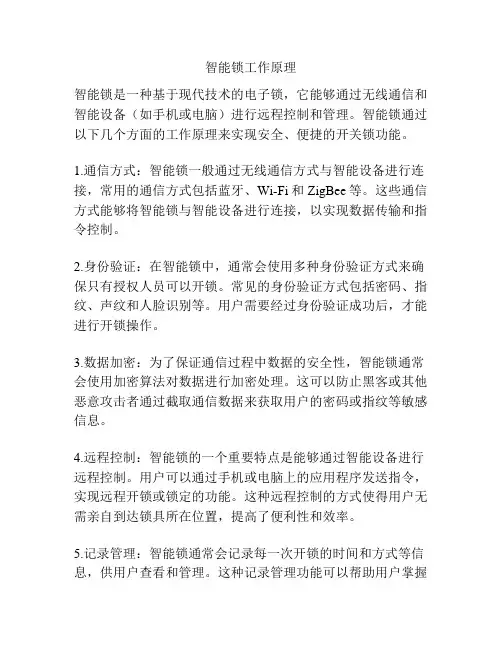 智能锁工作原理

智能锁是一种基于现代技术的电子锁，它能够通过无线通信和智能设备（如手机或电脑）进行远程控制和管理。智能锁通过以下几个方面的工作原理来实现安全、便捷的开关锁功能。

1.通信方式：智能锁一般通过无线通信方式与智能设备进行连接，常用的通信方式包括蓝牙、Wi-Fi 和 ZigBee 等。这些通信方式能够将智能锁与智能设备进行连接，以实现数据传输和指令控制。

2.身份验证：在智能锁中，通常会使用多种身份验证方式来确保只有授权人员可以开锁。常见的身份验证方式包括密码、指纹、声纹和人脸识别等。用户需要经过身份验证成功后，才能进行开锁操作。

3.数据加密：为了保证通信过程中数据的安全性，智能锁通常会使用加密算法对数据进行加密处理。这可以防止黑客或其他恶意攻击者通过截取通信数据来获取用户的密码或指纹等敏感信息。

4.远程控制：智能锁的一个重要特点是能够通过智能设备进行远程控制。用户可以通过手机或电脑上的应用程序发送指令，实现远程开锁或锁定的功能。这种远程控制的方式使得用户无需亲自到达锁具所在位置，提高了便利性和效率。

5.记录管理：智能锁通常会记录每一次开锁的时间和方式等信息，供用户查看和管理。这种记录管理功能可以帮助用户掌握